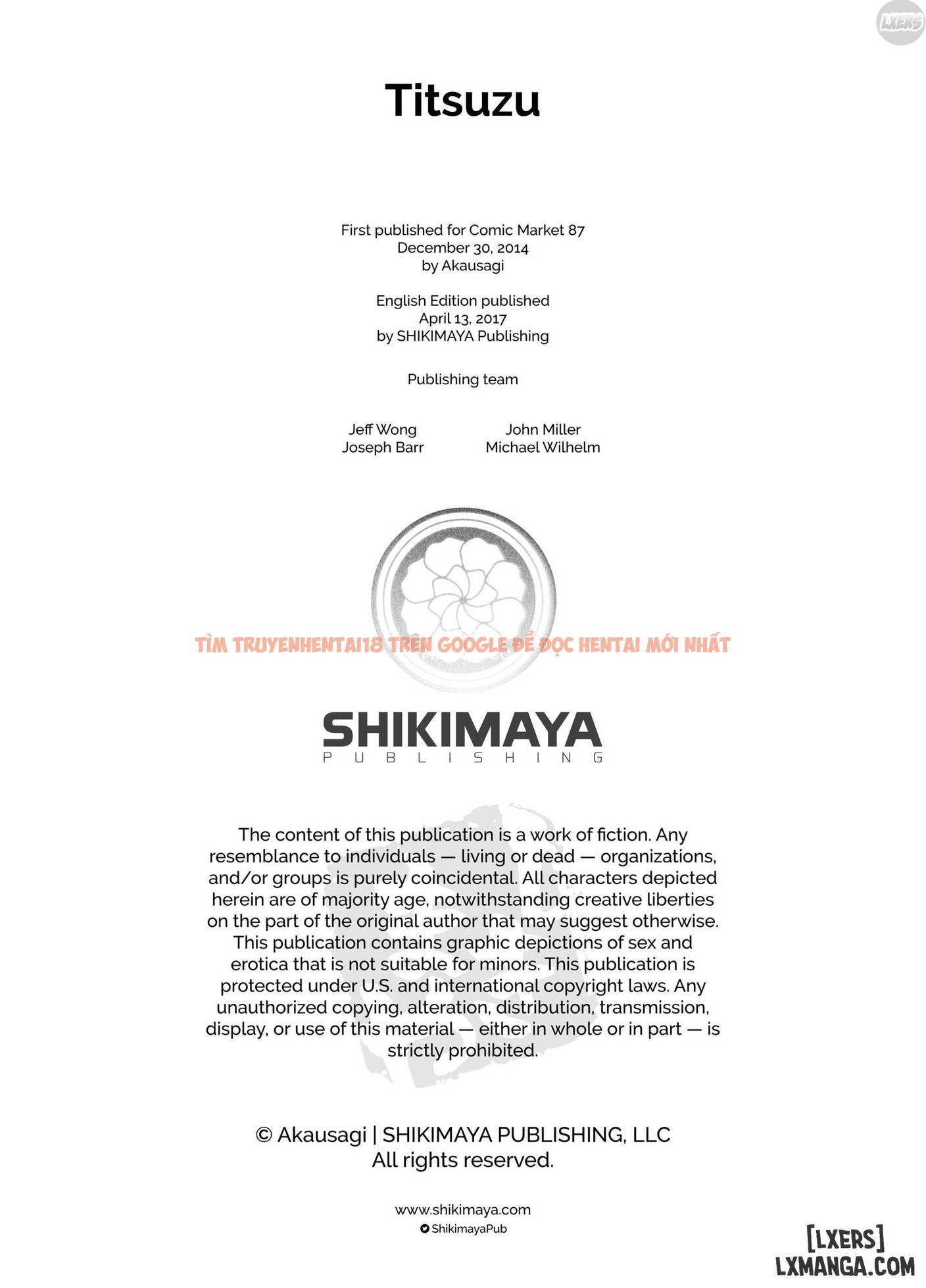 LXERS

Titsuzu

First published for Comic Market 87
December 30, 2014
by Akausagi

English Edition published
April 13, 2017
by SHIKIMAYA Publishing

Publishing team

Jeff Wong
Joseph Barr

John Miller
Michael Wilhelm

TÌM TRUYENHENTAI18 TRÊN GOOGLE ĐỂ ĐỌC HENTAI MỚI NHẤT

SHIKIMAYA
PUBLISHING

The content of this publication is a work of fiction. Any resemblance to individuals — living or dead — organizations, and/or groups is purely coincidental. All characters depicted herein are of majority age, notwithstanding creative liberties on the part of the original author that may suggest otherwise. This publication contains graphic depictions of sex and erotica that is not suitable for minors. This publication is protected under U.S. and international copyright laws. Any unauthorized copying, alteration, distribution, transmission, display, or use of this material — either in whole or in part — is strictly prohibited.

© Akausagi | SHIKIMAYA PUBLISHING, LLC
All rights reserved.

www.shikimaya.com
ShikimayaPub

[LXERS]
LXMANGA.COM